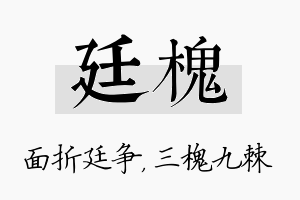 廷槐

面折廷争，三槐九棘